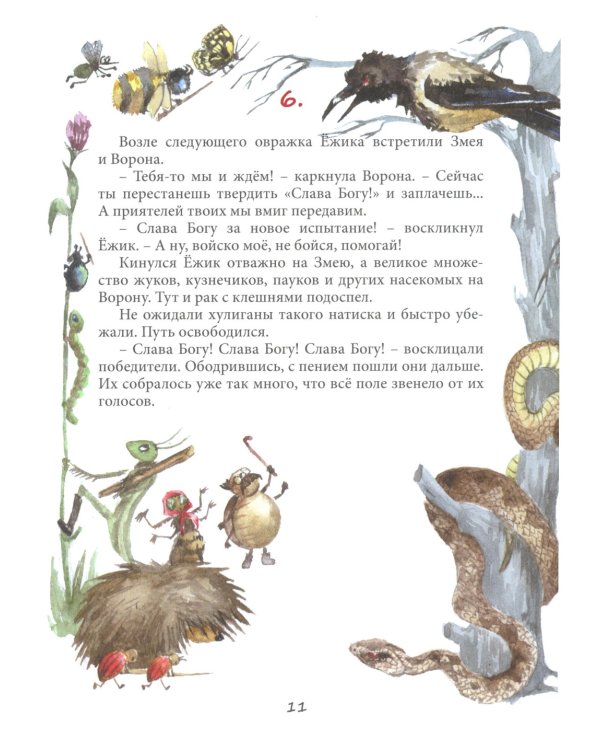 6.

Возле следующего овражка Ёжика встретили Змея и Ворона.

– Тебя-то мы и ждём! – каркнула Ворона. – Сейчас ты перестанешь твердить «Слава Богу!» и заплачешь... А приятелей твоих мы вмиг передавим.

– Слава Богу за новое испытание! – воскликнул Ёжик. – А ну, войско моё, не бойся, помогай!

Кинулся Ёжик отважно на Змею, а великое множество жуков, кузнечиков, пауков и других насекомых на Ворону. Тут и рак с клешнями подоспел.

Не ожидали хулиганы такого натиска и быстро убежали. Путь освободился.

– Слава Богу! Слава Богу! Слава Богу! – восклицали победители. Ободрившись, с пением пошли они дальше. Их собралось уже так много, что всё поле звенело от их голосов.

11